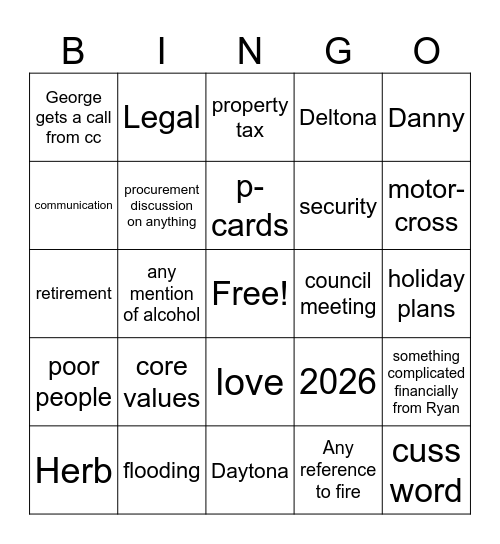 | B | I | N | G | O |
|---|---|---|---|---|
| George gets a call from cc | Legal | property tax | Deltona | Danny |
| communication | procurement discussion on anything | p-cards | security | motor-cross |
| retirement | any mention of alcohol | Free! | council meeting | holiday plans |
| poor people | core values | love | 2026 | something complicated financially from Ryan |
| Herb | flooding | Daytona | Any reference to fire | cuss word |